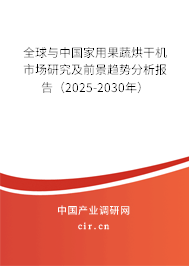 全球与中国家用果蔬烘干机市场研究及前景趋势分析报告（2025-2030年）

中国产业调研网

cir.cn